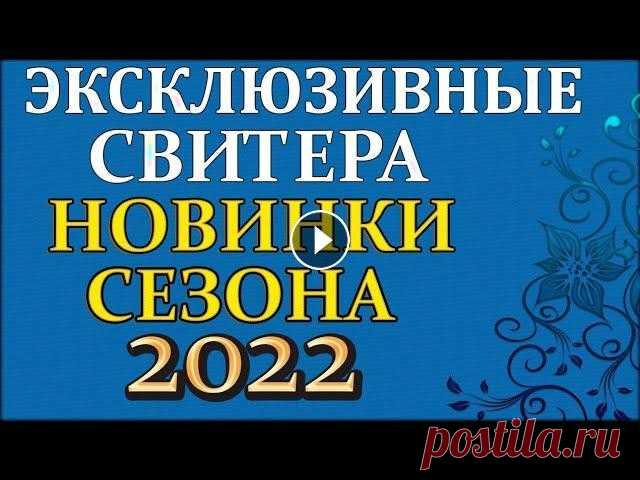 ЭКСКЛЮЗИВНЫЕ СВИТЕРА
НОВИНКИ СЕЗОНА
2022

postila.ru